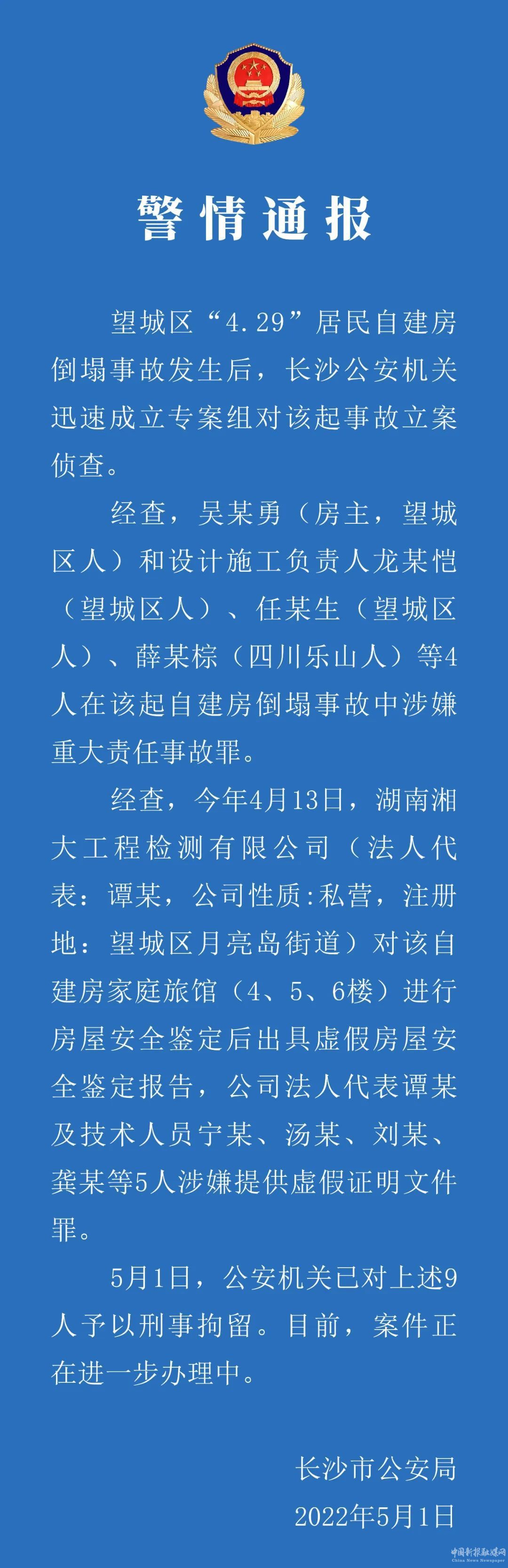 警情通报

望城区“4.29”居民自建房倒塌事故发生后，长沙公安机关迅速成立专案组对该起事故立案侦查。

经查，吴某勇（房主，望城区人）和设计施工负责人龙某恺（望城区人）、任某生（望城区人）、薛某棕（四川乐山人）等4人在该起自建房倒塌事故中涉嫌重大责任事故罪。

经查，今年4月13日，湖南湘大工程检测有限公司（法人代表：谭某，公司性质:私营，注册地：望城区月亮岛街道）对该自建房家庭旅馆（4、5、6楼）进行房屋安全鉴定后出具虚假房屋安全鉴定报告，公司法人代表谭某及技术人员宁某、汤某、刘某、龚某等5人涉嫌提供虚假证明文件罪。

5月1日，公安机关已对上述9人予以刑事拘留。目前，案件正在进一步办理中。

长沙市公安局
2022年5月1日

中国新报融媒网
China News Newspaper